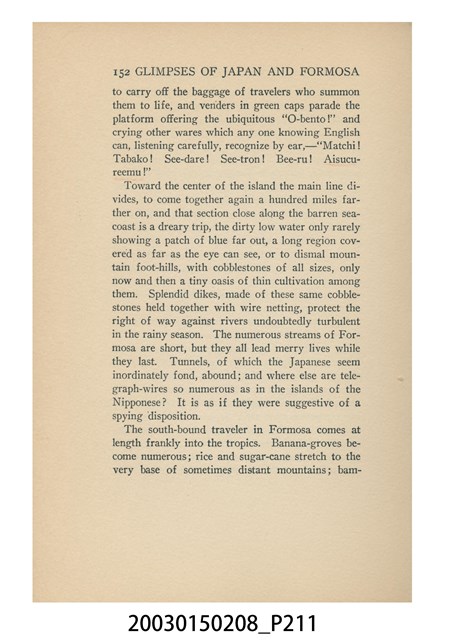 152 GLIMPSES OF JAPAN AND FORMOSA

to carry off the baggage of travelers who summon them to life, and venders in green caps parade the platform offering the ubiquitous "O-bento!" and crying other wares which any one knowing English can, listening carefully, recognize by ear,—"Matchi! Tabako! See-dare! See-tron! Bee-ru! Aisucureemu!"

Toward the center of the island the main line divides, to come together again a hundred miles farther on, and that section close along the barren seacoast is a dreary trip, the dirty low water only rarely showing a patch of blue far out, a long region covered as far as the eye can see, or to dismal mountain foot-hills, with cobblestones of all sizes, only now and then a tiny oasis of thin cultivation among them. Splendid dikes, made of these same cobblestones held together with wire netting, protect the right of way against rivers undoubtedly turbulent in the rainy season. The numerous streams of Formosa are short, but they all lead merry lives while they last. Tunnels, of which the Japanese seem inordinately fond, abound; and where else are telegraph-wires so numerous as in the islands of the Nipponese? It is as if they were suggestive of a spying disposition.

The south-bound traveler in Formosa comes at length frankly into the tropics. Banana-groves become numerous; rice and sugar-cane stretch to the very base of sometimes distant mountains; bam-

20030150208_P211